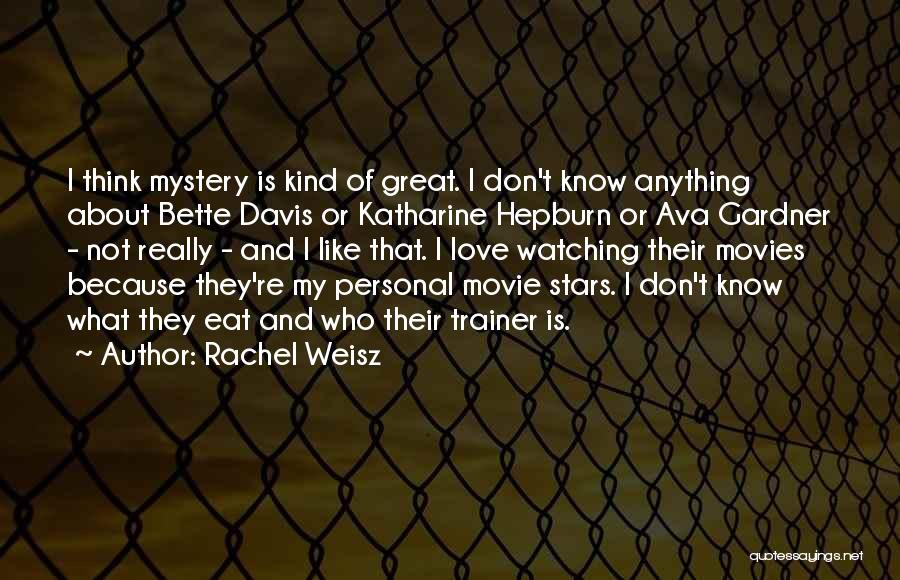 I think mystery is kind of great. I don't know anything about Bette Davis or Katharine Hepburn or Ava Gardner - not really - and I like that. I love watching their movies because they're my personal movie stars. I don't know what they eat and who their trainer is.

~ Author: Rachel Weisz

quotessayings.net